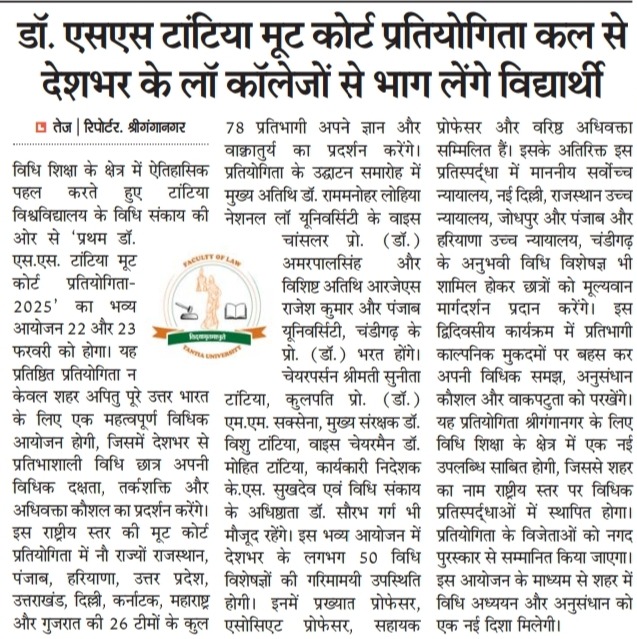 डॉ. एसएस टांटिया मूट कोर्ट प्रतियोगिता कल से देशभर के लॉ कॉलेजों से भाग लेंगे विद्यार्थी

तेज | रिपोर्टर. श्रीगंगानगर

विधि शिक्षा के क्षेत्र में ऐतिहासिक पहल करते हुए टांटिया विश्वविद्यालय के विधि संकाय की ओर से 'प्रथम डॉ. एस.एस. टांटिया मूट कोर्ट प्रतियोगिता-2025' का भव्य आयोजन 22 और 23 फरवरी को होगा। यह प्रतिष्ठित प्रतियोगिता न केवल शहर अपितु पूरे उत्तर भारत के लिए एक महत्वपूर्ण विधिक आयोजन होगी, जिसमें देशभर से प्रतिभाशाली विधि छात्र अपनी विधिक दक्षता, तर्कशक्ति और अधिवक्ता कौशल का प्रदर्शन करेंगे। इस राष्ट्रीय स्तर की मूट कोर्ट प्रतियोगिता में नौ राज्यों राजस्थान, पंजाब, हरियाणा, उत्तर प्रदेश, उत्तराखंड, दिल्ली, कर्नाटक, महाराष्ट्र और गुजरात की 26 टीमों के कुल 78 प्रतिभागी अपने ज्ञान और वाक्चातुर्य का प्रदर्शन करेंगे। प्रतियोगिता के उद्घाटन समारोह में मुख्य अतिथि डॉ. राममनोहर लोहिया नेशनल लॉ यूनिवर्सिटी के वाइस चांसलर प्रो. (डॉ.) अमरपालसिंह और विशिष्ट अतिथि आरजेएस राजेश कुमार और पंजाब यूनिवर्सिटी, चंडीगढ़ के प्रो. (डॉ.) भरत होंगे। चेयरपर्सन श्रीमती सुनीता टांटिया, कुलपति प्रो. (डॉ.) एम.एम. सक्सेना, मुख्य संरक्षक डॉ. विशु टांटिया, वाइस चेयरमैन डॉ. मोहित टांटिया, कार्यकारी निदेशक के.एस. सुखदेव एवं विधि संकाय के अधिष्ठाता डॉ. सौरभ गर्ग भी मौजूद रहेंगे। इस भव्य आयोजन में देशभर के लगभग 50 विधि विशेषज्ञों की गरिमामयी उपस्थिति होगी। इनमें प्रख्यात प्रोफेसर, एसोसिएट प्रोफेसर, सहायक प्रोफेसर और वरिष्ठ अधिवक्ता सम्मिलित हैं। इसके अतिरिक्त इस प्रतिस्पर्द्धा में माननीय सर्वोच्च न्यायालय, नई दिल्ली, राजस्थान उच्च न्यायालय, जोधपुर और पंजाब और हरियाणा उच्च न्यायालय, चंडीगढ़ के अनुभवी विधि विशेषज्ञ भी शामिल होकर छात्रों को मूल्यवान मार्गदर्शन प्रदान करेंगे। इस द्विदिवसीय कार्यक्रम में प्रतिभागी काल्पनिक मुकदमों पर बहस कर अपनी विधिक समझ, अनुसंधान कौशल और वाकपटुता को परखेंगे। यह प्रतियोगिता श्रीगंगानगर के लिए विधि शिक्षा के क्षेत्र में एक नई उपलब्धि साबित होगी, जिससे शहर का नाम राष्ट्रीय स्तर पर विधिक प्रतिस्पर्द्धाओं में स्थापित होगा। प्रतियोगिता के विजेताओं को नगद पुरस्कार से सम्मानित किया जाएगा। इस आयोजन के माध्यम से शहर में विधि अध्ययन और अनुसंधान को एक नई दिशा मिलेगी।

FACULTY OF LAW
TANTIA UNIVERSITY